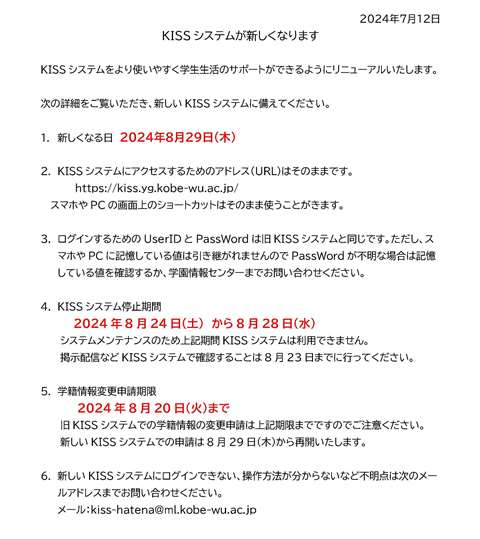 2024年7月12日

KISS システムが新しくなります

KISS システムをより使いやすく学生生活のサポートができるようにリニューアルいたします。

次の詳細をご覧いただき、新しい KISS システムに備えてください。

1. 新しくなる日 2024年8月29日(木)

2. KISS システムにアクセスするためのアドレス(URL)はそのままです。
https://kiss.yg.kobe-wu.ac.jp/
スマホや PC の画面上のショートカットはそのまま使うことがきます。

3. ログインするための UserID と PassWord は旧 KISS システムと同じです。ただし、スマホや PC に記憶している値は引き継がれませんので PassWord が不明な場合は記憶している値を確認するか、学園情報センターまでお問い合わせください。

4. KISS システム停止期間
2024 年 8 月 24 日(土) から 8 月 28 日(水)
システムメンテナンスのため上記期間 KISS システムは利用できません。
掲示配信など KISS システムで確認することは 8 月 23 日までに行ってください。

5. 学籍情報変更申請期限
2024 年 8 月 20 日(火)まで
旧 KISS システムでの学籍情報の変更申請は上記期限までですのでご注意ください。
新しい KISS システムでの申請は 8 月 29 日(木)から再開いたします。

6. 新しい KISS システムにログインできない、操作方法が分からないなど不明点は次のメールアドレスまでお問い合わせください。
メール:kiss-hatena@ml.kobe-wu.ac.jp